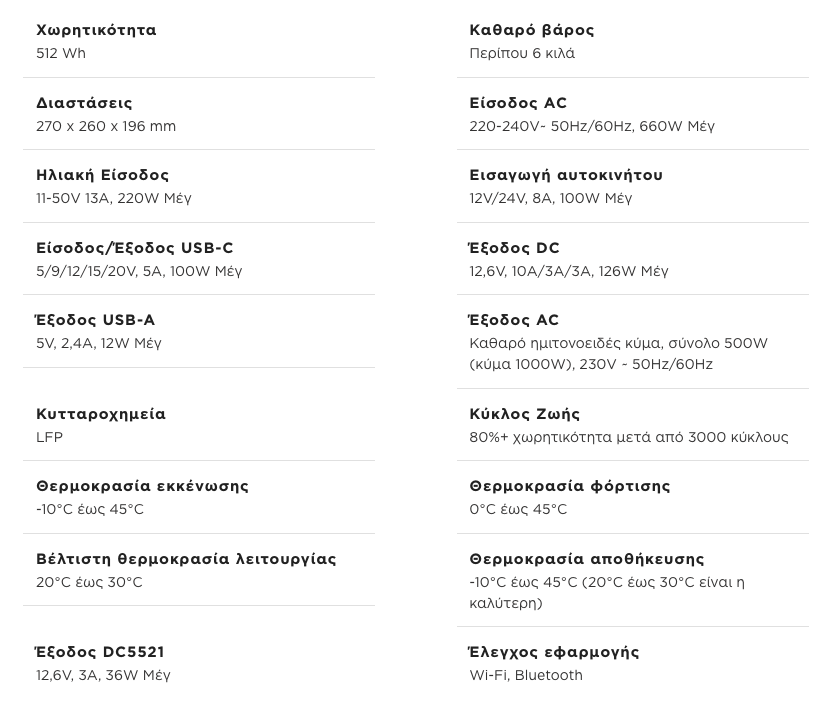 Χωρητικότητα
512 Wh

Διαστάσεις
270 x 260 x 196 mm

Ηλιακή Είσοδος
11-50V 13A, 220W Μέγ

Είσοδος/Έξοδος USB-C
5/9/12/15/20V, 5A, 100W Μέγ

Έξοδος USB-A
5V, 2,4A, 12W Μέγ

Κυτταροχημεία
LFP

Θερμοκρασία εκκένωσης
-10°C έως 45°C

Βέλτιστη θερμοκρασία λειτουργίας
20°C έως 30°C

Έξοδος DC5521
12,6V, 3A, 36W Μέγ

Καθαρό βάρος
Περίπου 6 κιλά

Είσοδος AC
220-240V- 50Hz/60Hz, 660W Μέγ

Εισαγωγή αυτοκινήτου
12V/24V, 8A, 100W Μέγ

Έξοδος DC
12,6V, 10A/3A/3A, 126W Μέγ

Έξοδος AC
Καθαρό ημιτονοειδές κύμα, σύνολο 500W (κύμα 1000W), 230V - 50Hz/60Hz

Κύκλος Ζωής
80%+ χωρητικότητα μετά από 3000 κύκλους

Θερμοκρασία φόρτισης
0°C έως 45°C

Θερμοκρασία αποθήκευσης
-10°C έως 45°C (20°C έως 30°C είναι η καλύτερη)

Έλεγχος εφαρμογής
Wi-Fi, Bluetooth